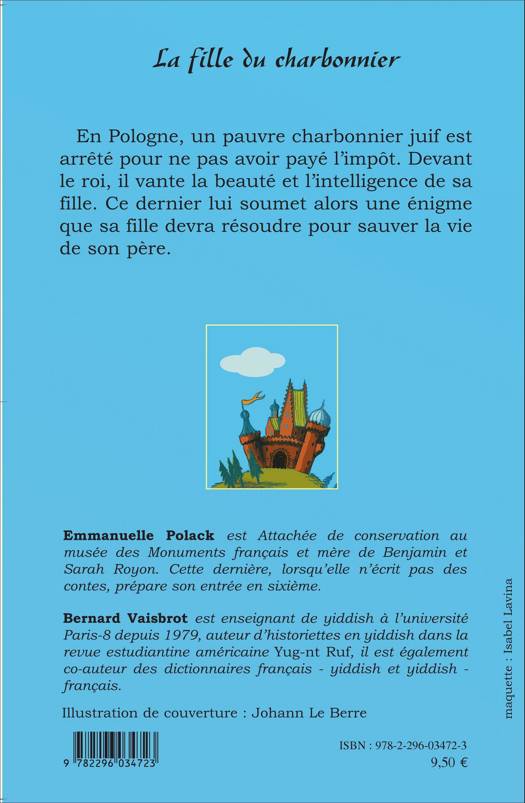 La fille du charbonnier

En Pologne, un pauvre charbonnier juif est arrêté pour ne pas avoir payé l'impôt. Devant le roi, il vante la beauté et l'intelligence de sa fille. Ce dernier lui soumet alors une énigme que sa fille devra résoudre pour sauver la vie de son père.

Emmanuelle Polack est Attachée de conservation au musée des Monuments français et mère de Benjamin et Sarah Royon. Cette dernière, lorsqu'elle n'écrit pas des contes, prépare son entrée en sixième.

Bernard Vaisbrot est enseignant de yiddish à l'université Paris-8 depuis 1979, auteur d'historiettes en yiddish dans la revue estudiantine américaine Yug-nt Ruf, il est également co-auteur des dictionnaires français - yiddish et yiddish - français.

Illustration de couverture : Johann Le Berre

maquette : Isabel Lavina

9 782296 034723

ISBN : 978-2-296-03472-3
9,50 €